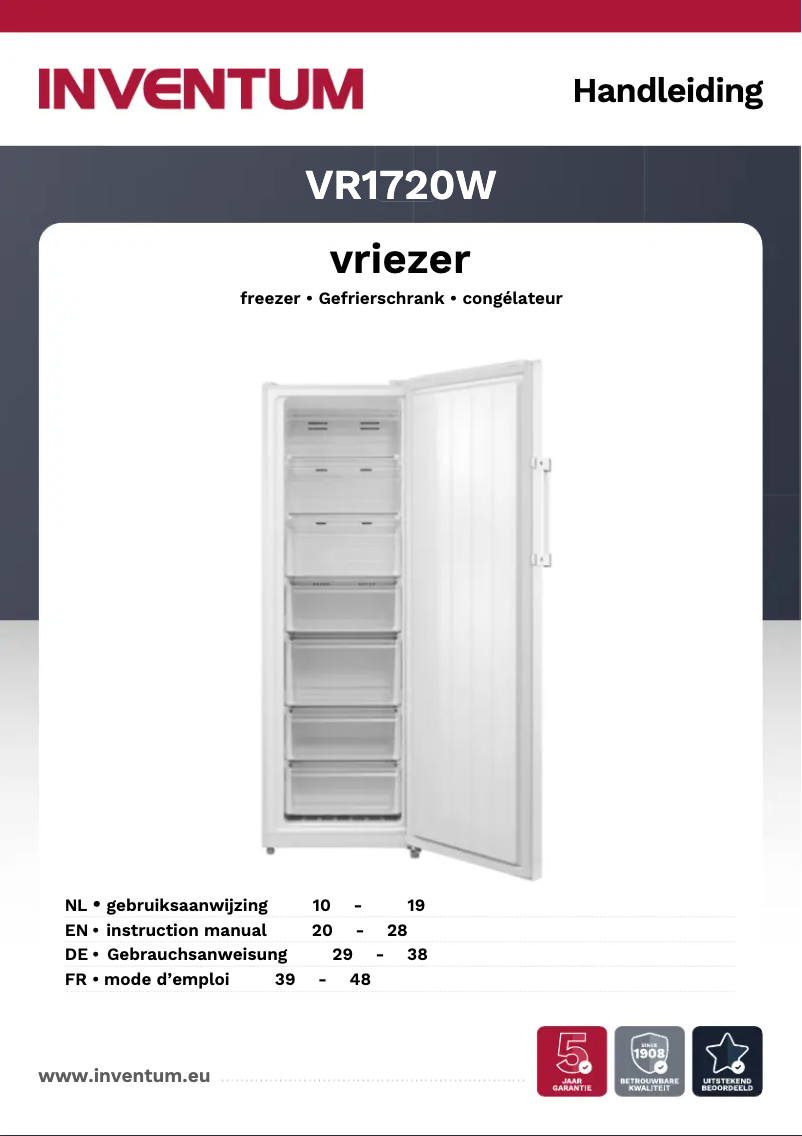 INVENTUM

Handleiding

VR1720W

vriezer

freezer • Gefrierschrank • congélateur

NL • gebruiksaanwijzing 10 - 19
EN • instruction manual 20 - 28
DE • Gebrauchsanweisung 29 - 38
FR • mode d'emploi 39 - 48

www.inventum.eu

5 JAAR GARANTIE

SINCE 1908 BETROUWBARE KWALITEIT

UITSTEKEND BEOORDEELD